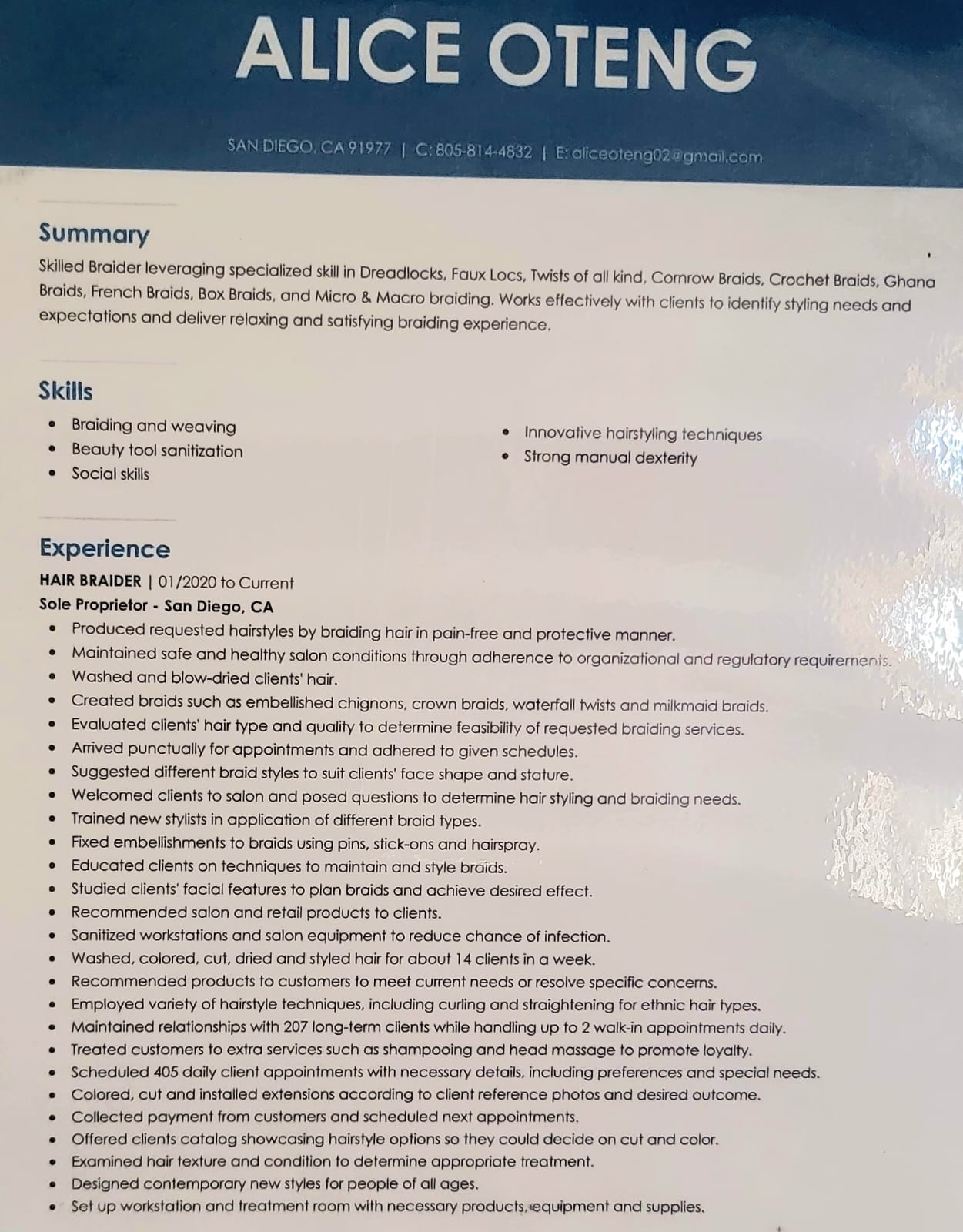 ALICE OTENG

SAN DIEGO, CA 91977 | C: 805-814-4832 | E: aliceoteng02@gmail.com

Summary

Skilled Braider leveraging specialized skill in Dreadlocks, Faux Locs, Twists of all kind, Cornrow Braids, Crochet Braids, Ghana Braids, French Braids, Box Braids, and Micro & Macro braiding. Works effectively with clients to identify styling needs and expectations and deliver relaxing and satisfying braiding experience.

Skills

- Braiding and weaving
- Beauty tool sanitization
- Social skills
- Innovative hairstyling techniques
- Strong manual dexterity

Experience

HAIR BRAIDER | 01/2020 to Current
Sole Proprietor - San Diego, CA

- Produced requested hairstyles by braiding hair in pain-free and protective manner.
- Maintained safe and healthy salon conditions through adherence to organizational and regulatory requirements.
- Washed and blow-dried clients' hair.
- Created braids such as embellished chignons, crown braids, waterfall twists and milkmaid braids.
- Evaluated clients' hair type and quality to determine feasibility of requested braiding services.
- Arrived punctually for appointments and adhered to given schedules.
- Suggested different braid styles to suit clients' face shape and stature.
- Welcomed clients to salon and posed questions to determine hair styling and braiding needs.
- Trained new stylists in application of different braid types.
- Fixed embellishments to braids using pins, stick-ons and hairspray.
- Educated clients on techniques to maintain and style braids.
- Studied clients' facial features to plan braids and achieve desired effect.
- Recommended salon and retail products to clients.
- Sanitized workstations and salon equipment to reduce chance of infection.
- Washed, colored, cut, dried and styled hair for about 14 clients in a week.
- Recommended products to customers to meet current needs or resolve specific concerns.
- Employed variety of hairstyle techniques, including curling and straightening for ethnic hair types.
- Maintained relationships with 207 long-term clients while handling up to 2 walk-in appointments daily.
- Treated customers to extra services such as shampooing and head massage to promote loyalty.
- Scheduled 405 daily client appointments with necessary details, including preferences and special needs.
- Colored, cut and installed extensions according to client reference photos and desired outcome.
- Collected payment from customers and scheduled next appointments.
- Offered clients catalog showcasing hairstyle options so they could decide on cut and color.
- Examined hair texture and condition to determine appropriate treatment.
- Designed contemporary new styles for people of all ages.
- Set up workstation and treatment room with necessary products, equipment and supplies.